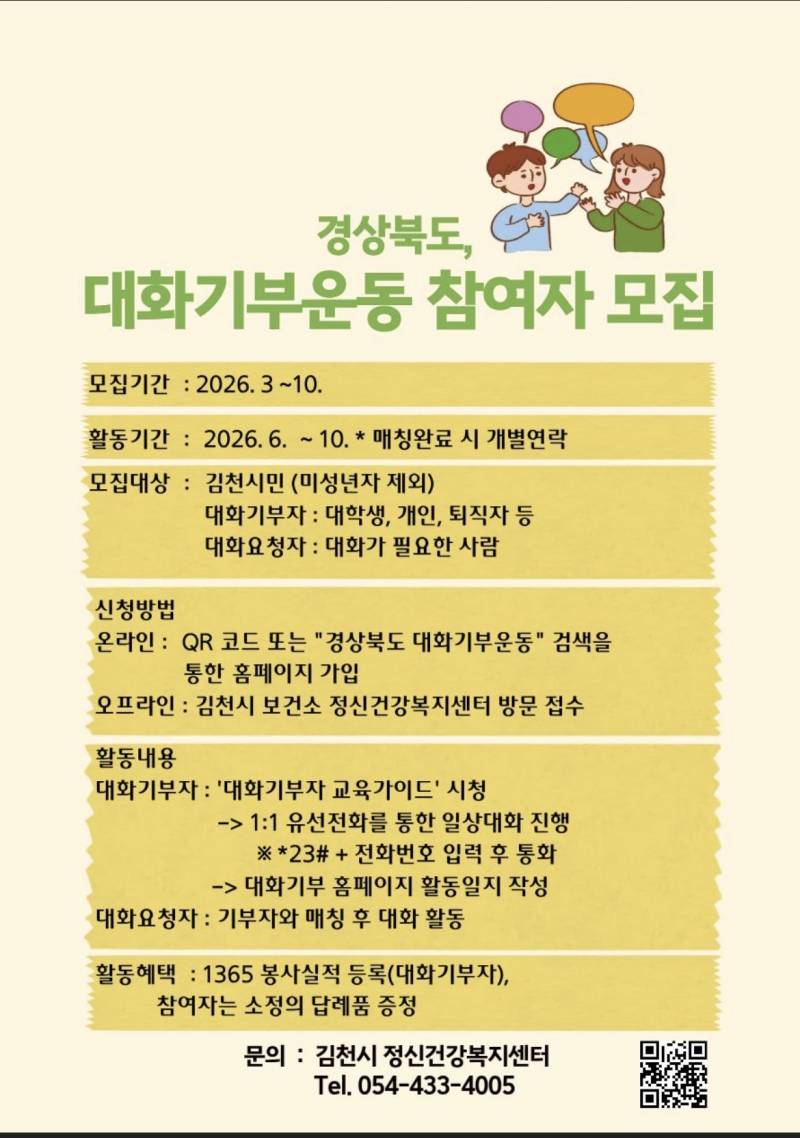 경상북도,
대화기부운동 참여자 모집

모집기간 : 2026. 3 ~10.

활동기간 : 2026. 6. ~ 10. * 매칭완료 시 개별연락

모집대상 : 김천시민 (미성년자 제외)
대화기부자 : 대학생, 개인, 퇴직자 등
대화요청자 : 대화가 필요한 사람

신청방법
온라인 : QR 코드 또는 "경상북도 대화기부운동" 검색을 통한 홈페이지 가입
오프라인 : 김천시 보건소 정신건강복지센터 방문 접수

활동내용
대화기부자 : '대화기부자 교육가이드' 시청
-> 1:1 유선전화를 통한 일상대화 진행
※ *23# + 전화번호 입력 후 통화
-> 대화기부 홈페이지 활동일지 작성
대화요청자 : 기부자와 매칭 후 대화 활동

활동혜택 : 1365 봉사실적 등록(대화기부자),
참여자는 소정의 답례품 증정

문의 : 김천시 정신건강복지센터
Tel. 054-433-4005